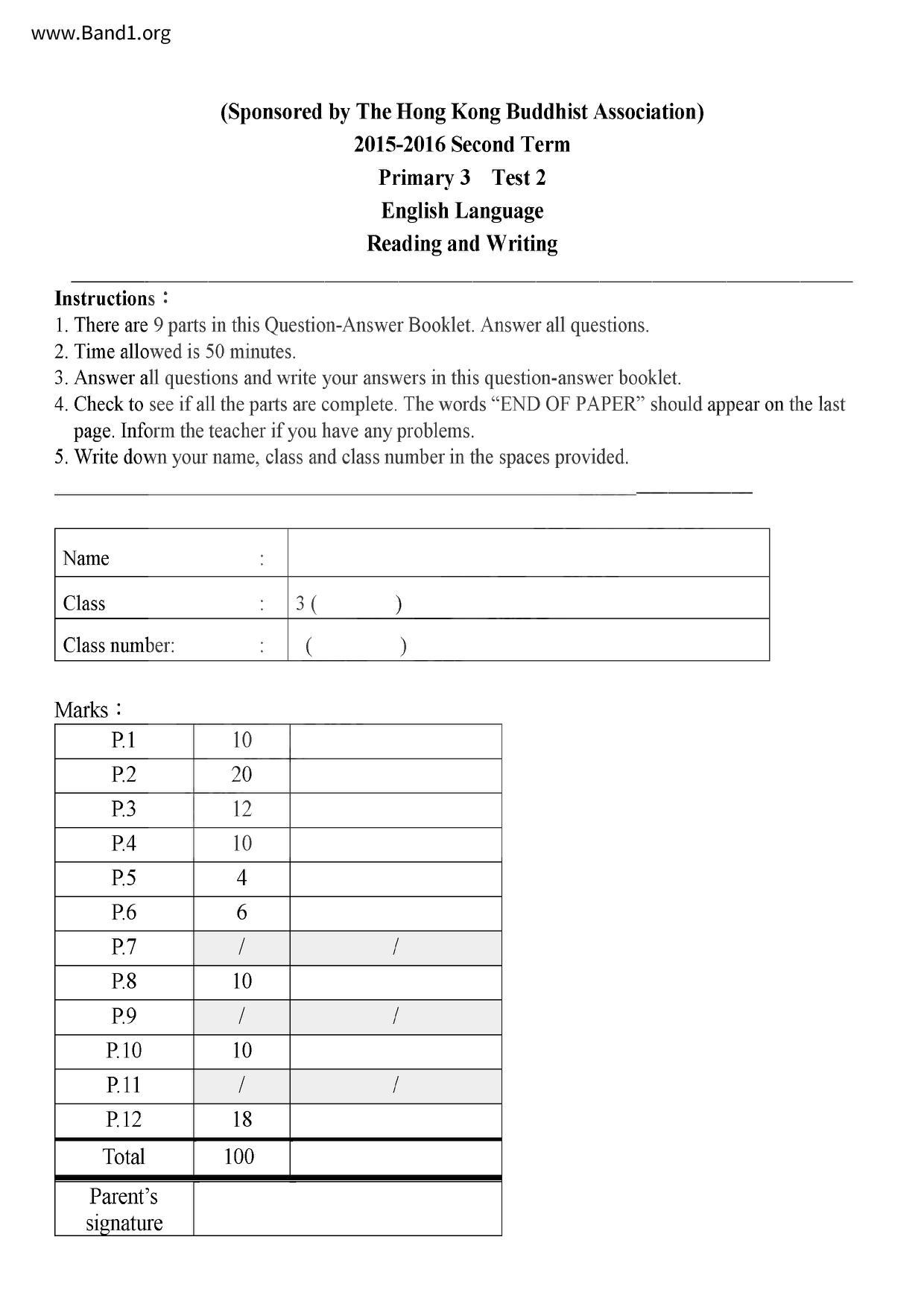 www.Band1.org

(Sponsored by The Hong Kong Buddhist Association)
2015-2016 Second Term
Primary 3 Test 2
English Language
Reading and Writing

Instructions：
1. There are 9 parts in this Question-Answer Booklet. Answer all questions.
2. Time allowed is 50 minutes.
3. Answer all questions and write your answers in this question-answer booklet.
4. Check to see if all the parts are complete. The words “END OF PAPER” should appear on the last page. Inform the teacher if you have any problems.
5. Write down your name, class and class number in the spaces provided.

| Name : | |
|---|---|
| Class : | 3 ( ) |
| Class number: : | ( ) |

Marks：

| P.1 | 10 | |
|---|---|---|
| P.2 | 20 | |
| P.3 | 12 | |
| P.4 | 10 | |
| P.5 | 4 | |
| P.6 | 6 | |
| P.7 | / | / |
| P.8 | 10 | |
| P.9 | / | / |
| P.10 | 10 | |
| P.11 | / | / |
| P.12 | 18 | |
| Total | 100 | |
| Parent’s signature | | |